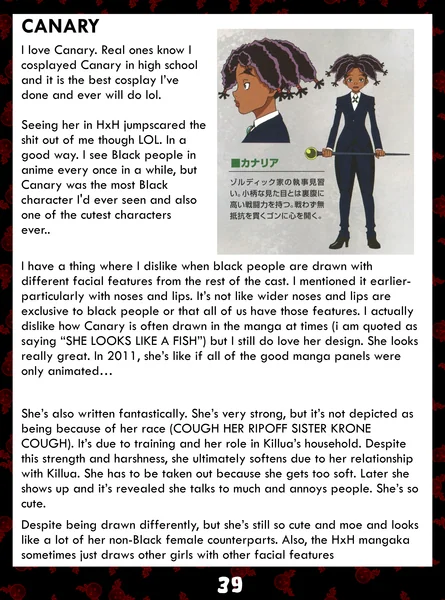 CANARY

I love Canary. Real ones know I cosplayed Canary in high school and it is the best cosplay I've done and ever will do lol.

Seeing her in HxH jumpscared the shit out of me though LOL. In a good way. I see Black people in anime every once in a while, but Canary was the most Black character I'd ever seen and also one of the cutest characters ever..

■カナリア

ゾルディック家の執事見習い。小柄な見た目とは裏腹に高い戦闘力を持つ。戦わず無抵抗を貫くゴンに心を開く。

I have a thing where I dislike when black people are drawn with different facial features from the rest of the cast. I mentioned it earlier- particularly with noses and lips. It's not like wider noses and lips are exclusive to black people or that all of us have those features. I actually dislike how Canary is often drawn in the manga at times (i am quoted as saying "SHE LOOKS LIKE A FISH") but I still do love her design. She looks really great. In 2011, she's like if all of the good manga panels were only animated…

She's also written fantastically. She's very strong, but it's not depicted as being because of her race (COUGH HER RIPOFF SISTER KRONE COUGH). It's due to training and her role in Killua's household. Despite this strength and harshness, she ultimately softens due to her relationship with Killua. She has to be taken out because she gets too soft. Later she shows up and it's revealed she talks to much and annoys people. She's so cute.

Despite being drawn differently, but she's still so cute and moe and looks like a lot of her non-Black female counterparts. Also, the HxH mangaka sometimes just draws other girls with other facial features

39